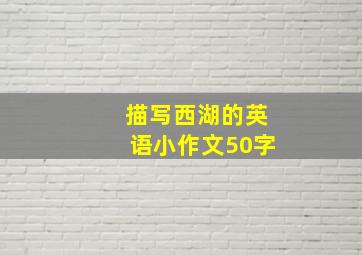 描写西湖的英语小作文50字